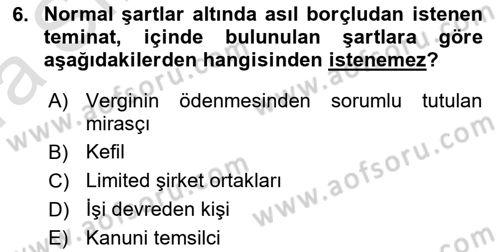 6. Normal şartlar altında asıl borçludan istenen teminat, içinde bulunulan şartlara göre aşağıdakilerden hangisinden istenemez?

A) Verginin ödenmesinden sorumlu tutulan mirasçı
B) Kefil
C) Limited şirket ortakları
D) İşi devreden kişi
E) Kanuni temsilci

www.aofsoru.com